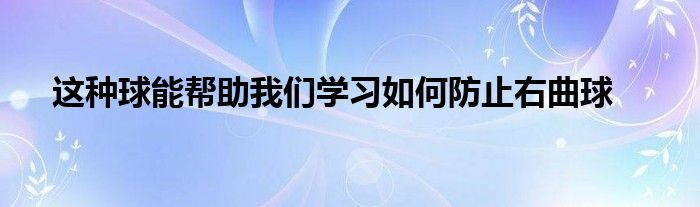 这种球能帮助我们学习如何防止右曲球